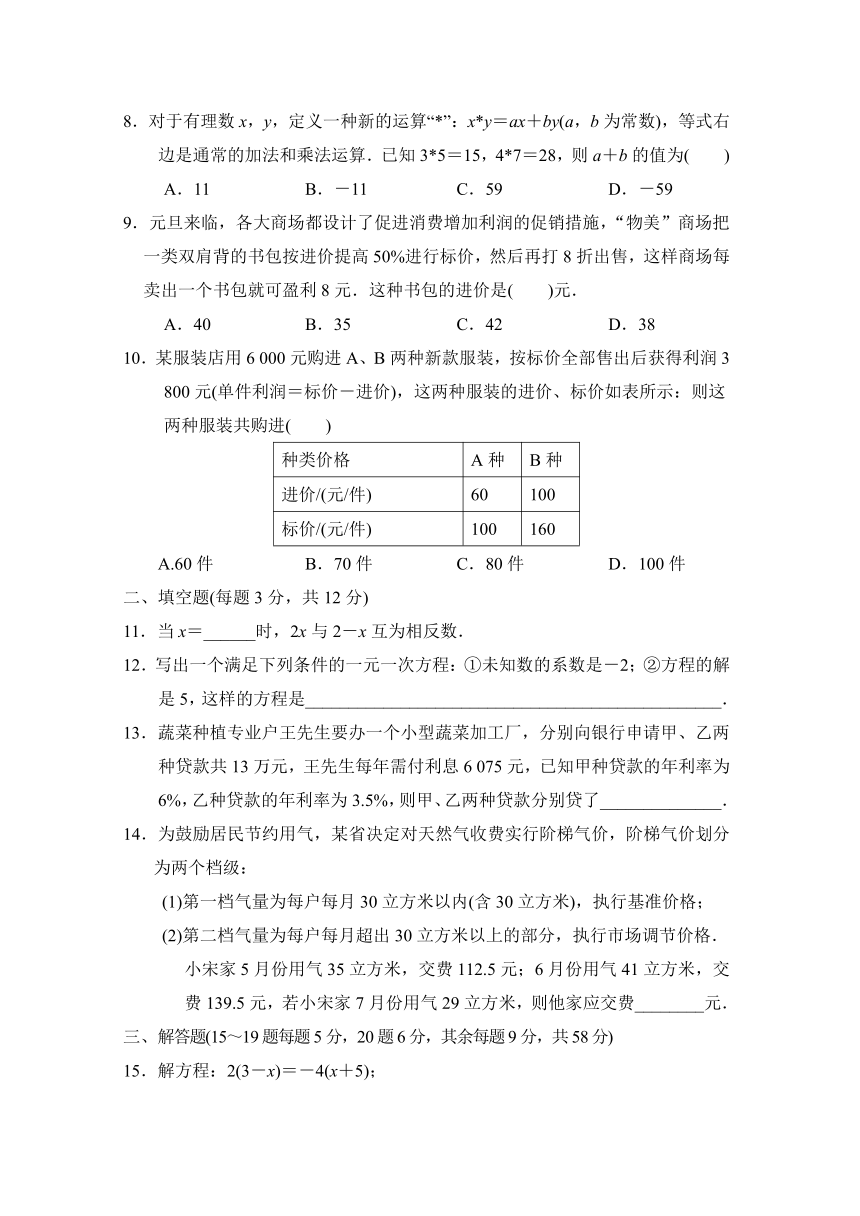 8．对于有理数 $x$，$y$，定义一种新的运算“*”：$x*y=ax+by$($a$，$b$ 为常数)，等式右边是通常的加法和乘法运算．已知 $3*5=15$，$4*7=28$，则 $a+b$ 的值为(　　)

A．11　　B．$-11$　　C．59　　D．$-59$

9．元旦来临，各大商场都设计了促进消费增加利润的促销措施，“物美”商场把一类双肩背的书包按进价提高 50%进行标价，然后再打 8 折出售，这样商场每卖出一个书包就可盈利 8 元．这种书包的进价是(　　)元．

A．40　　B．35　　C．42　　D．38

10．某服装店用 6 000 元购进 A、B 两种新款服装，按标价全部售出后获得利润 3 800 元(单件利润＝标价－进价)，这两种服装的进价、标价如表所示：则这两种服装共购进(　　)

| 种类价格 | A 种 | B 种 |
|---|---|---|
| 进价/(元/件) | 60 | 100 |
| 标价/(元/件) | 100 | 160 |

A.60 件　　B．70 件　　C．80 件　　D．100 件

二、填空题(每题 3 分，共 12 分)

11．当 $x=$______时，$2x$ 与 $2-x$ 互为相反数．

12．写出一个满足下列条件的一元一次方程：①未知数的系数是$-2$；②方程的解是 5，这样的方程是________________________________________________．

13．蔬菜种植专业户王先生要办一个小型蔬菜加工厂，分别向银行申请甲、乙两种贷款共 13 万元，王先生每年需付利息 6 075 元，已知甲种贷款的年利率为 6%，乙种贷款的年利率为 3.5%，则甲、乙两种贷款分别贷了______________．

14．为鼓励居民节约用气，某省决定对天然气收费实行阶梯气价，阶梯气价划分为两个档级：

(1)第一档气量为每户每月 30 立方米以内(含 30 立方米)，执行基准价格；

(2)第二档气量为每户每月超出 30 立方米以上的部分，执行市场调节价格．

小宋家 5 月份用气 35 立方米，交费 112.5 元；6 月份用气 41 立方米，交费 139.5 元，若小宋家 7 月份用气 29 立方米，则他家应交费________元．

三、解答题(15～19 题每题 5 分，20 题 6 分，其余每题 9 分，共 58 分)

15．解方程：$2(3-x)=-4(x+5)$；